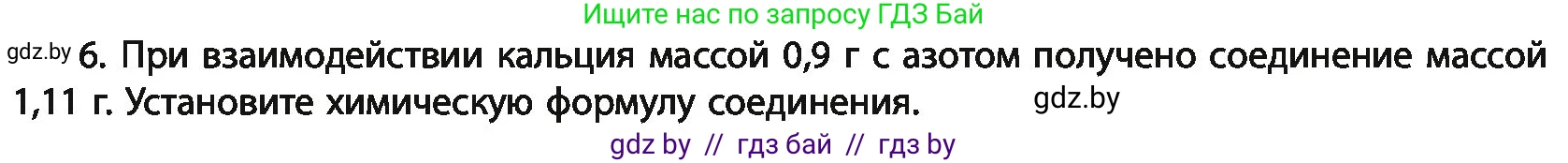 Ищите нас по запросу ГДЗ Бай

gdz.by 6. При взаимодействии кальция массой 0,9 г с азотом получено соединение массой 1,11 г. Установите химическую формулу соединения. gdz.by

gdz by // гдз бай // гдз by